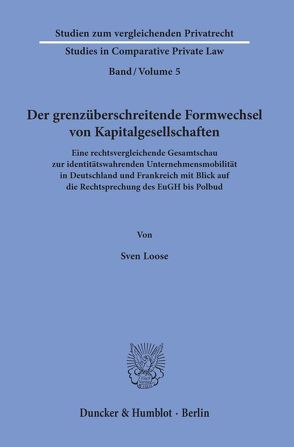 Studien zum vergleichenden Privatrecht
Studies in Comparative Private Law

Band / Volume 5

Der grenzüberschreitende Formwechsel von Kapitalgesellschaften

Eine rechtsvergleichende Gesamtschau zur identitätswahrenden Unternehmensmobilität in Deutschland und Frankreich mit Blick auf die Rechtsprechung des EuGH bis Polbud

Von

Sven Loose

Duncker & Humblot · Berlin